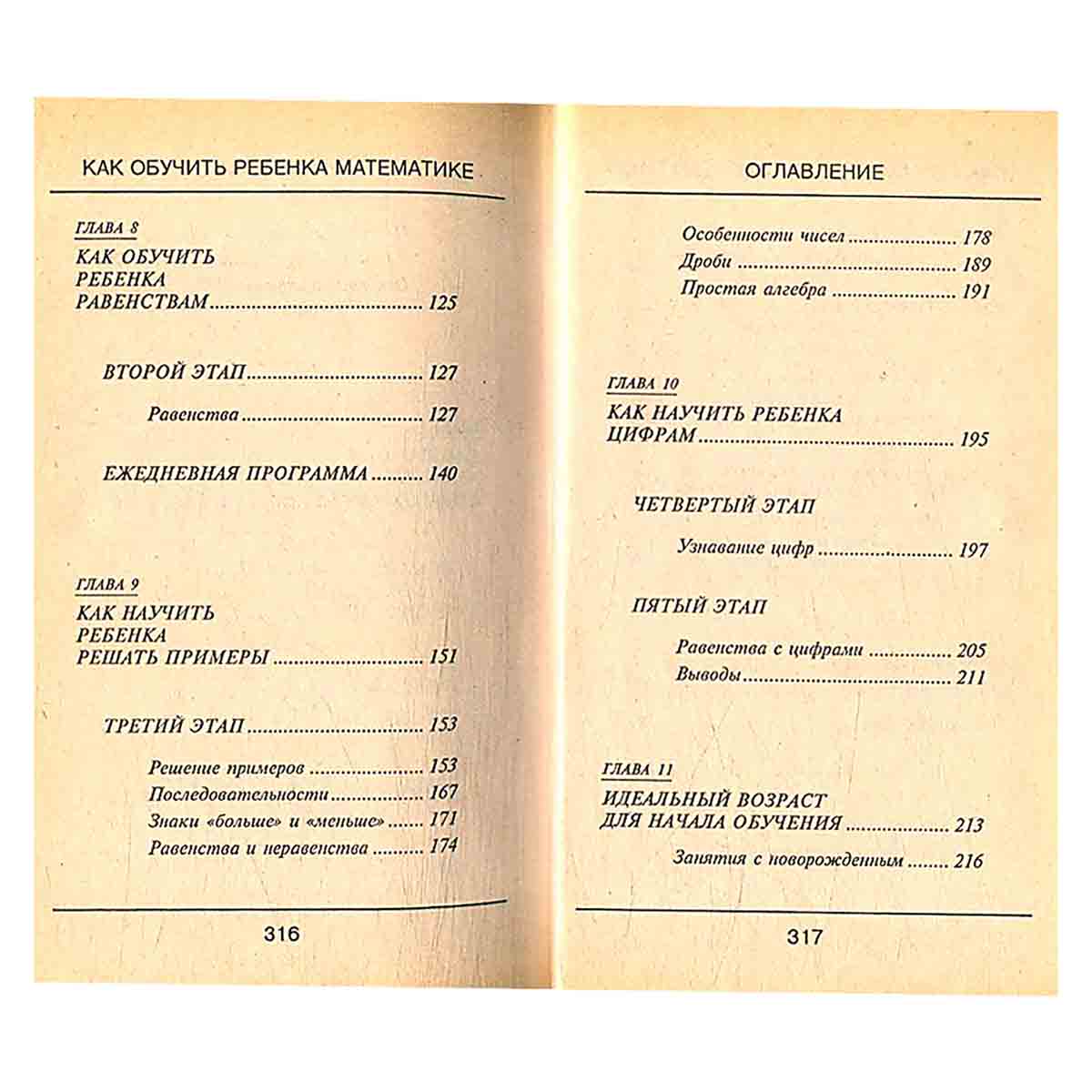 КАК ОБУЧИТЬ РЕБЕНКА МАТЕМАТИКЕ

ГЛАВА 8

КАК ОБУЧИТЬ РЕБЕНКА РАВЕНСТВАМ 125

ВТОРОЙ ЭТАП 127

Равенства 127

ЕЖЕДНЕВНАЯ ПРОГРАММА 140

ГЛАВА 9

КАК НАУЧИТЬ РЕБЕНКА РЕШАТЬ ПРИМЕРЫ 151

ТРЕТИЙ ЭТАП 153

Решение примеров 153
Последовательности 167
Знаки «больше» и «меньше» 171
Равенства и неравенства 174

316

ОГЛАВЛЕНИЕ

Особенности чисел 178
Дроби 189
Простая алгебра 191

ГЛАВА 10

КАК НАУЧИТЬ РЕБЕНКА ЦИФРАМ 195

ЧЕТВЕРТЫЙ ЭТАП

Узнавание цифр 197

ПЯТЫЙ ЭТАП

Равенства с цифрами 205
Выводы 211

ГЛАВА 11

ИДЕАЛЬНЫЙ ВОЗРАСТ ДЛЯ НАЧАЛА ОБУЧЕНИЯ 213

Занятия с новорожденным 216

317